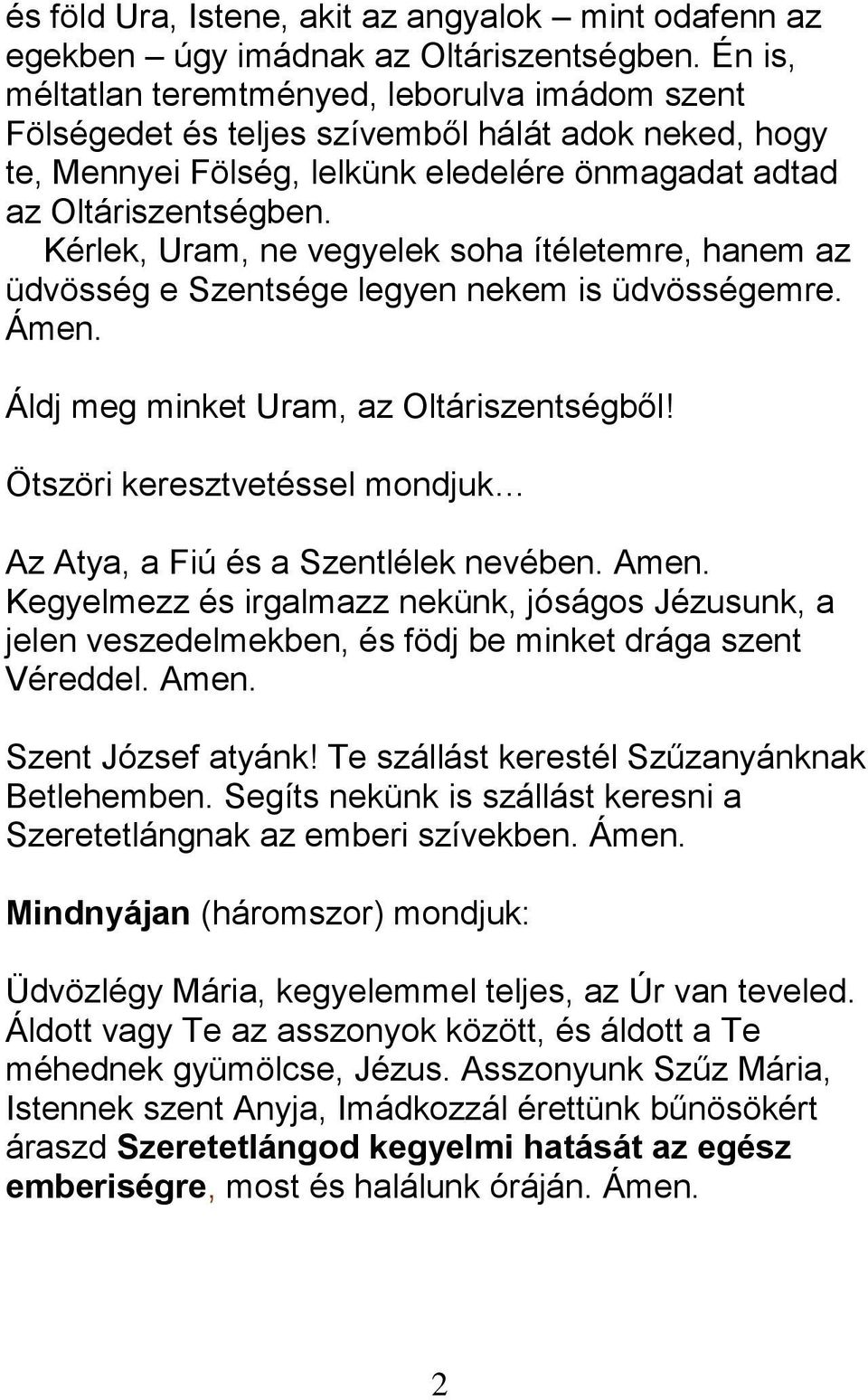 és föld Ura, Istene, akit az angyalok – mint odafenn az egekben – úgy imádnak az Oltáriszentségben. Én is, méltatlan teremtményed, leborulva imádom szent Fölségedet és teljes szívemből hálát adok neked, hogy te, Mennyei Fölség, lelkünk eledelére önmagadat adtad az Oltáriszentségben.
Kérlek, Uram, ne vegyelek soha ítéletemre, hanem az üdvösség e Szentsége legyen nekem is üdvösségemre. Ámen.

Áldj meg minket Uram, az Oltáriszentségből!

Ötszöri keresztvetéssel mondjuk…

Az Atya, a Fiú és a Szentlélek nevében. Amen. Kegyelmezz és irgalmazz nekünk, jóságos Jézusunk, a jelen veszedelmekben, és födj be minket drága szent Véreddel. Amen.

Szent József atyánk! Te szállást kerestél Szűzanyánknak Betlehemben. Segíts nekünk is szállást keresni a Szeretetlángnak az emberi szívekben. Ámen.

Mindnyájan (háromszor) mondjuk:

Üdvözlégy Mária, kegyelemmel teljes, az Úr van teveled. Áldott vagy Te az asszonyok között, és áldott a Te méhednek gyümölcse, Jézus. Asszonyunk Szűz Mária, Istennek szent Anyja, Imádkozzál érettünk bűnösökért áraszd Szeretetlángod kegyelmi hatását az egész emberiségre, most és halálunk óráján. Ámen.

2